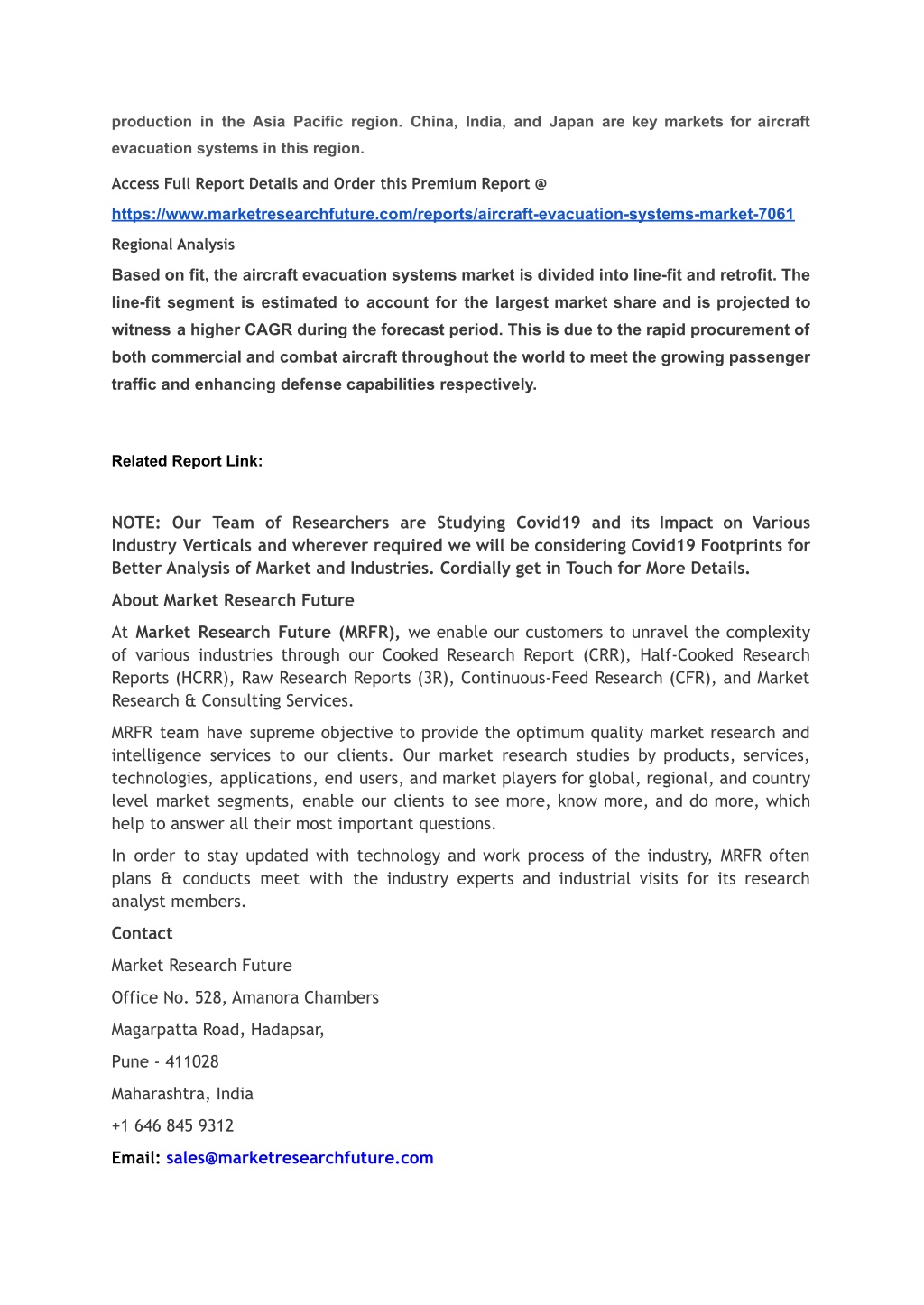 production in the Asia Pacific region. China, India, and Japan are key markets for aircraft evacuation systems in this region.

Access Full Report Details and Order this Premium Report @

https://www.marketresearchfuture.com/reports/aircraft-evacuation-systems-market-7061

Regional Analysis

Based on fit, the aircraft evacuation systems market is divided into line-fit and retrofit. The line-fit segment is estimated to account for the largest market share and is projected to witness a higher CAGR during the forecast period. This is due to the rapid procurement of both commercial and combat aircraft throughout the world to meet the growing passenger traffic and enhancing defense capabilities respectively.

Related Report Link:

NOTE: Our Team of Researchers are Studying Covid19 and its Impact on Various Industry Verticals and wherever required we will be considering Covid19 Footprints for Better Analysis of Market and Industries. Cordially get in Touch for More Details.

About Market Research Future

At Market Research Future (MRFR), we enable our customers to unravel the complexity of various industries through our Cooked Research Report (CRR), Half-Cooked Research Reports (HCRR), Raw Research Reports (3R), Continuous-Feed Research (CFR), and Market Research & Consulting Services.

MRFR team have supreme objective to provide the optimum quality market research and intelligence services to our clients. Our market research studies by products, services, technologies, applications, end users, and market players for global, regional, and country level market segments, enable our clients to see more, know more, and do more, which help to answer all their most important questions.

In order to stay updated with technology and work process of the industry, MRFR often plans & conducts meet with the industry experts and industrial visits for its research analyst members.

Contact

Market Research Future

Office No. 528, Amanora Chambers

Magarpatta Road, Hadapsar,

Pune - 411028

Maharashtra, India

+1 646 845 9312

Email: sales@marketresearchfuture.com